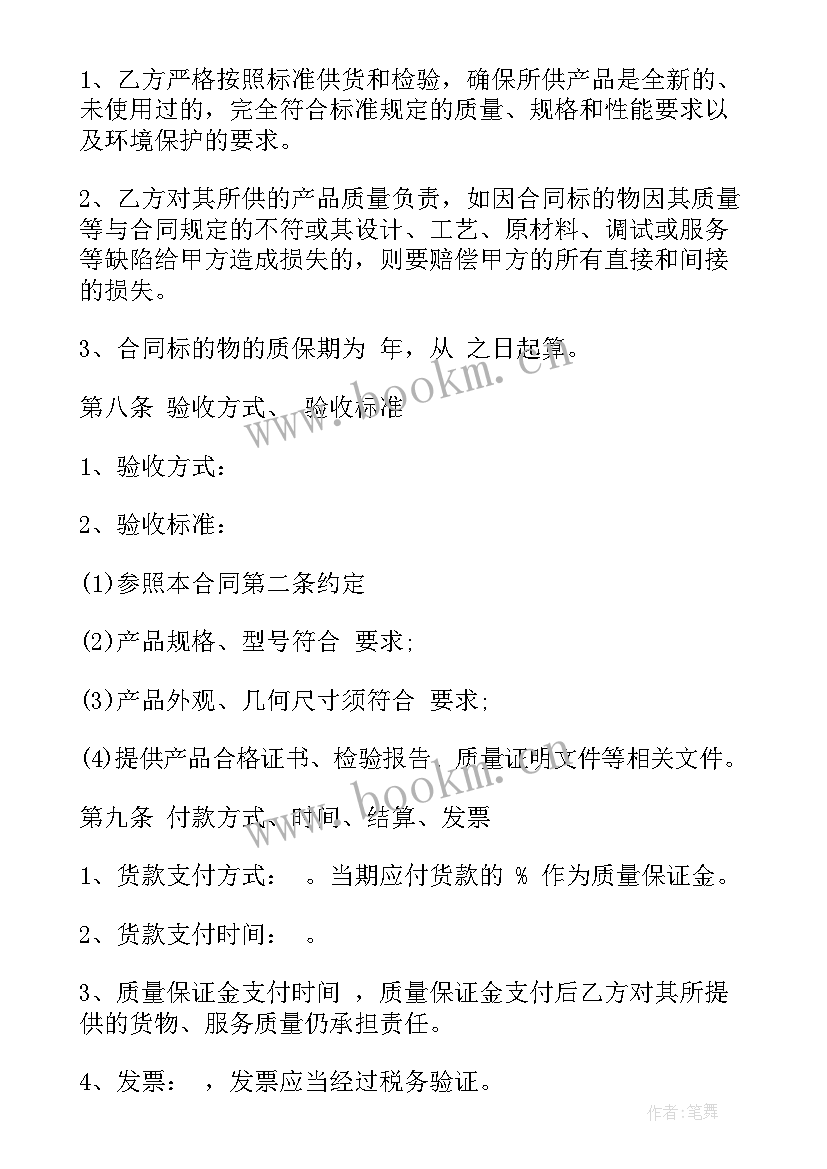 1、乙方严格按照标准供货和检验，确保所供产品是全新的、未使用过的，完全符合标准规定的质量、规格和性能要求以及环境保护的要求。

2、乙方对其所供的产品质量负责，如因合同标的物因其质量等与合同规定的不符或其设计、工艺、原材料、调试或服务等缺陷给甲方造成损失的，则要赔偿甲方的所有直接和间接的损失。

3、合同标的物的质保期为 年，从 之日起算。

第八条 验收方式、 验收标准

1、验收方式：

2、验收标准：

(1)参照本合同第二条约定

(2)产品规格、型号符合 要求;

(3)产品外观、几何尺寸须符合 要求;

(4)提供产品合格证书、检验报告、质量证明文件等相关文件。

第九条 付款方式、时间、结算、发票

1、货款支付方式： 。当期应付货款的 % 作为质量保证金。

2、货款支付时间： 。

3、质量保证金支付时间 ，质量保证金支付后乙方对其所提供的货物、服务质量仍承担责任。

4、发票： ，发票应当经过税务验证。

www.bookm.cn

www.bookm.cn

作者:笔舞